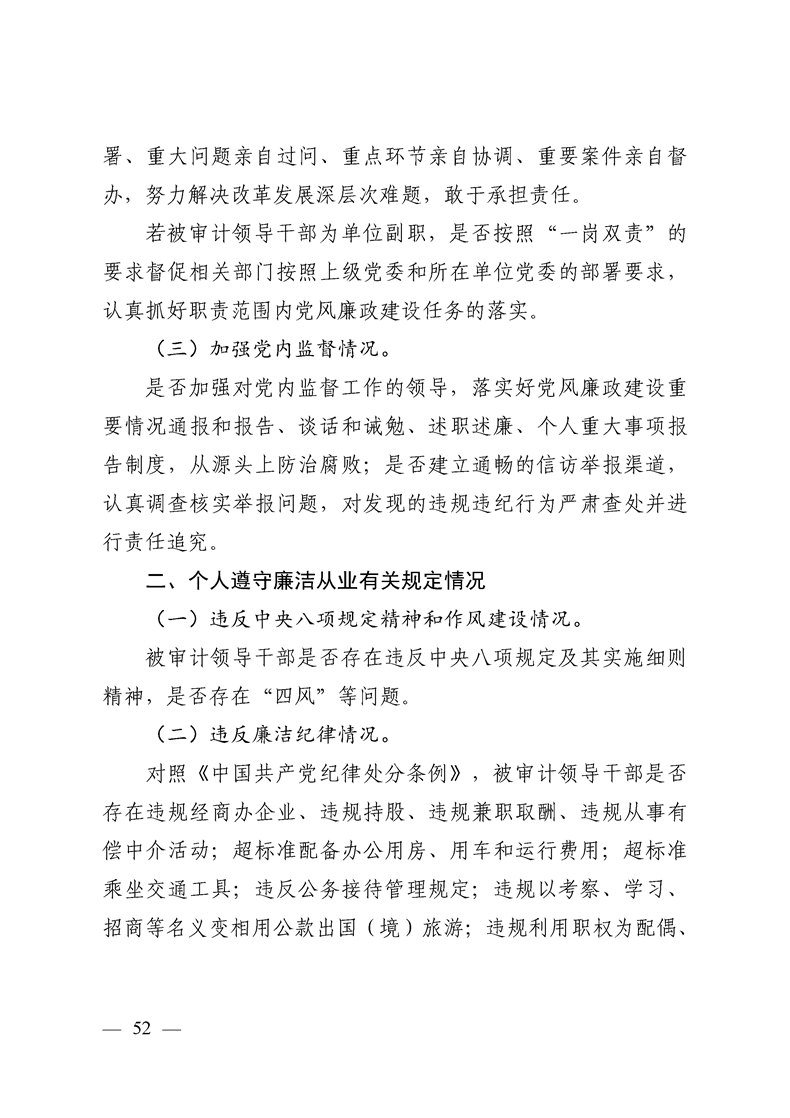 署、重大问题亲自过问、重点环节亲自协调、重要案件亲自督办，努力解决改革发展深层次难题，敢于承担责任。

若被审计领导干部为单位副职，是否按照“一岗双责”的要求督促相关部门按照上级党委和所在单位党委的部署要求，认真抓好职责范围内党风廉政建设任务的落实。

（三）加强党内监督情况。

是否加强对党内监督工作的领导，落实好党风廉政建设重要情况通报和报告、谈话和诫勉、述职述廉、个人重大事项报告制度，从源头上防治腐败；是否建立通畅的信访举报渠道，认真调查核实举报问题，对发现的违规违纪行为严肃查处并进行责任追究。

二、个人遵守廉洁从业有关规定情况

（一）违反中央八项规定精神和作风建设情况。

被审计领导干部是否存在违反中央八项规定及其实施细则精神，是否存在“四风”等问题。

（二）违反廉洁纪律情况。

对照《中国共产党纪律处分条例》，被审计领导干部是否存在违规经商办企业、违规持股、违规兼职取酬、违规从事有偿中介活动；超标准配备办公用房、用车和运行费用；超标准乘坐交通工具；违反公务接待管理规定；违规以考察、学习、招商等名义变相用公款出国（境）旅游；违规利用职权为配偶、

— 52 —